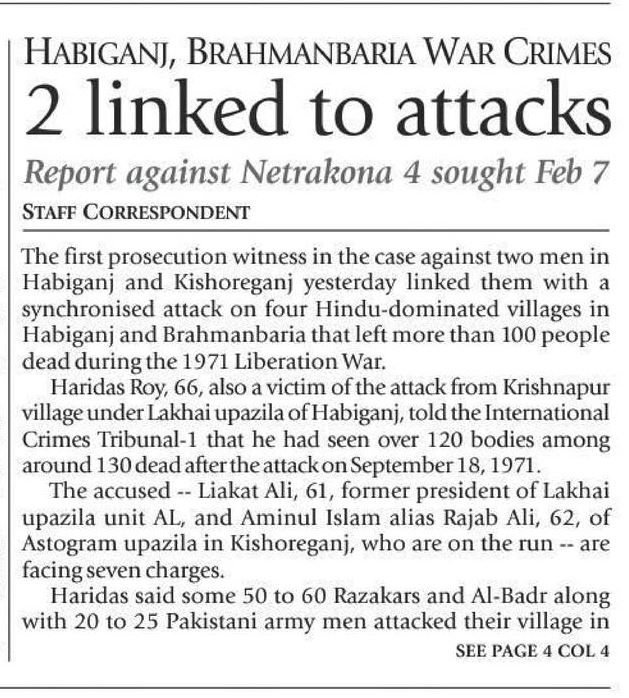 HABIGANJ, BRAHMANBARIA WAR CRIMES

2 linked to attacks

Report against Netrakona 4 sought Feb 7

STAFF CORRESPONDENT

The first prosecution witness in the case against two men in Habiganj and Kishoreganj yesterday linked them with a synchronised attack on four Hindu-dominated villages in Habiganj and Brahmanbaria that left more than 100 people dead during the 1971 Liberation War.

Haridas Roy, 66, also a victim of the attack from Krishnapur village under Lakhai upazila of Habiganj, told the International Crimes Tribunal-1 that he had seen over 120 bodies among around 130 dead after the attack on September 18, 1971.

The accused -- Liakat Ali, 61, former president of Lakhai upazila unit AL, and Aminul Islam alias Rajab Ali, 62, of Astogram upazila in Kishoreganj, who are on the run -- are facing seven charges.

Haridas said some 50 to 60 Razakars and Al-Badr along with 20 to 25 Pakistani army men attacked their village in

SEE PAGE 4 COL 4